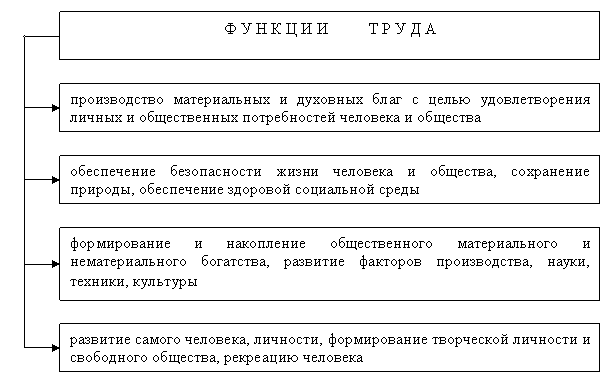 ФУНКЦИИ ТРУДА

производство материальных и духовных благ с целью удовлетворения личных и общественных потребностей человека и общества

обеспечение безопасности жизни человека и общества, сохранение природы, обеспечение здоровой социальной среды

формирование и накопление общественного материального и нематериального богатства, развитие факторов производства, науки, техники, культуры

развитие самого человека, личности, формирование творческой личности и свободного общества, рекреацию человека